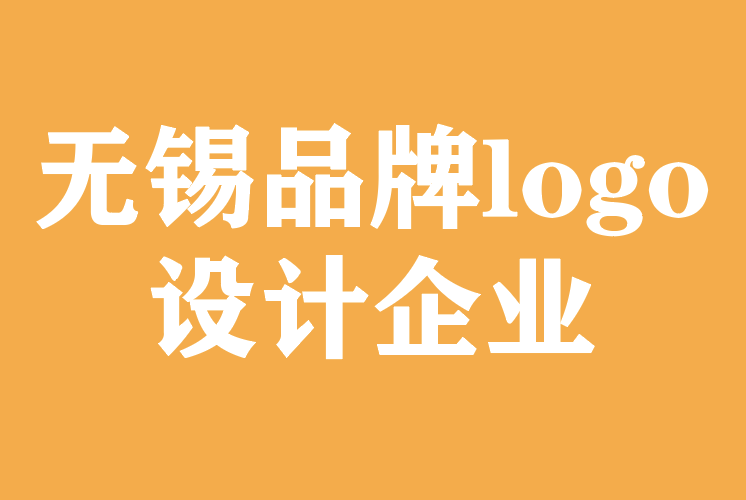 无锡品牌logo
设计企业